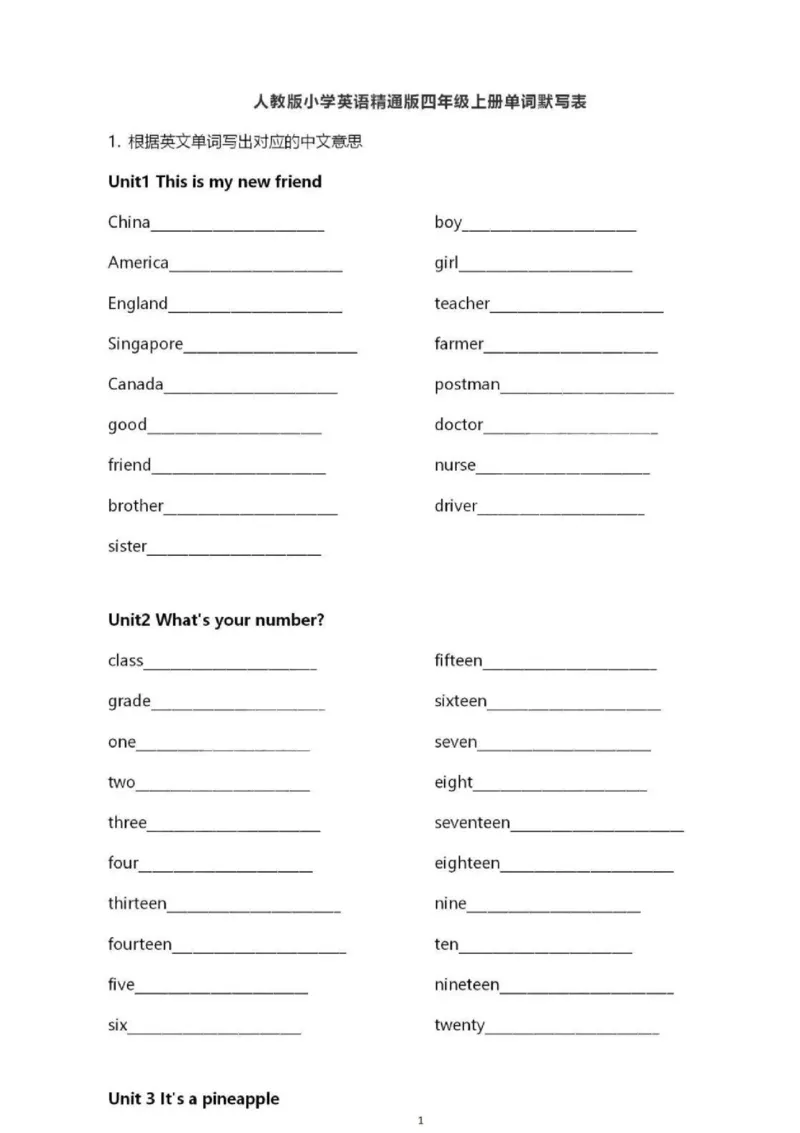 人教版小学英语精通版四年级上册单词默写表

1. 根据英文单词写出对应的中文意思

Unit1 This is my new friend

China____________________

America____________________

England____________________

Singapore____________________

Canada____________________

good____________________

friend____________________

brother____________________

sister____________________

boy____________________

girl____________________

teacher____________________

farmer____________________

postman____________________

doctor____________________

nurse____________________

driver____________________

Unit2 What's your number?

class____________________

grade____________________

one____________________

two____________________

three____________________

four____________________

thirteen____________________

fourteen____________________

five____________________

six____________________

fifteen____________________

sixteen____________________

seven____________________

eight____________________

seventeen____________________

eighteen____________________

nine____________________

ten____________________

nineteen____________________

twenty____________________

Unit 3 It's a pineapple

1